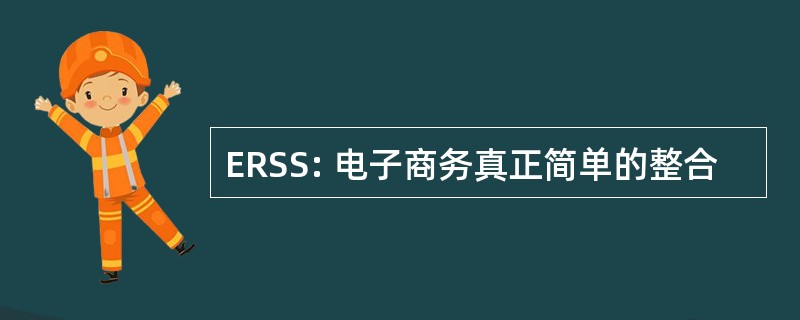 ERSS: 电子商务真正简单的整合